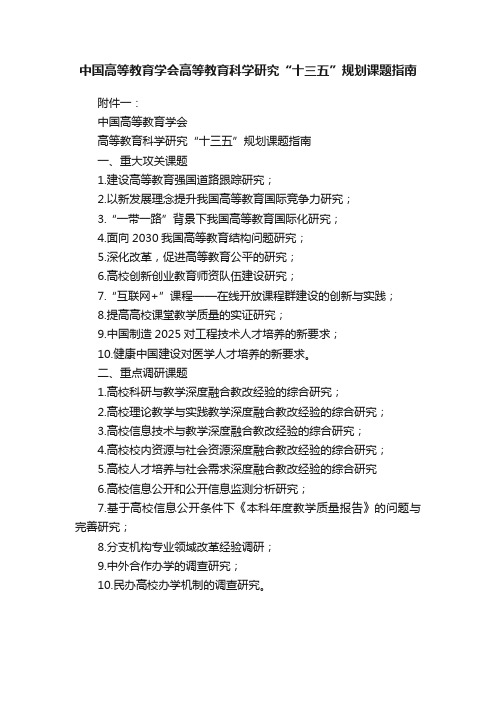 中国高等教育学会高等教育科学研究“十三五”规划课题指南

附件一：

中国高等教育学会

高等教育科学研究“十三五”规划课题指南

一、重大攻关课题

1.建设高等教育强国道路跟踪研究；

2.以新发展理念提升我国高等教育国际竞争力研究；

3.“一带一路”背景下我国高等教育国际化研究；

4.面向 2030 我国高等教育结构问题研究；

5.深化改革，促进高等教育公平的研究；

6.高校创新创业教育师资队伍建设研究；

7.“互联网+”课程——在线开放课程群建设的创新与实践；

8.提高高校课堂教学质量的实证研究；

9.中国制造 2025 对工程技术人才培养的新要求；

10.健康中国建设对医学人才培养的新要求。

二、重点调研课题

1.高校科研与教学深度融合教改经验的综合研究；

2.高校理论教学与实践教学深度融合教改经验的综合研究；

3.高校信息技术与教学深度融合教改经验的综合研究；

4.高校校内资源与社会资源深度融合教改经验的综合研究；

5.高校人才培养与社会需求深度融合教改经验的综合研究

6.高校信息公开和公开信息监测分析研究；

7.基于高校信息公开条件下《本科年度教学质量报告》的问题与完善研究；

8.分支机构专业领域改革经验调研；

9.中外合作办学的调查研究；

10.民办高校办学机制的调查研究。